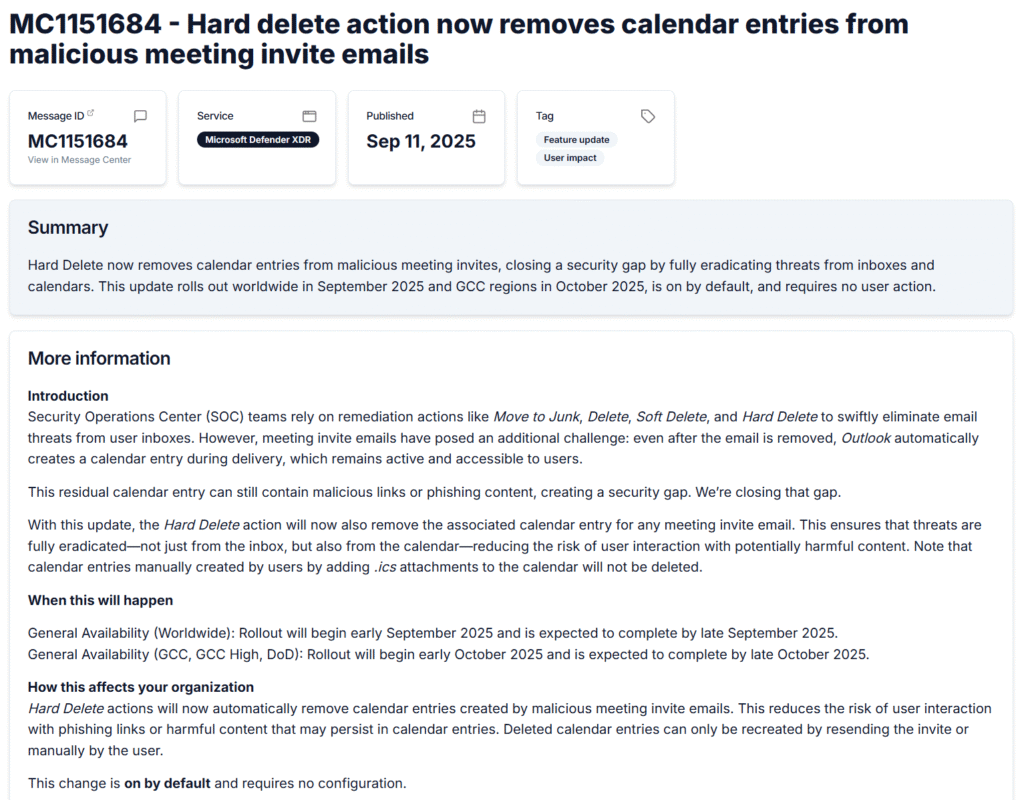 MC1151684 - Hard delete action now removes calendar entries from malicious meeting invite emails

Message ID
MC1151684
View in Message Center

Service
Microsoft Defender XDR

Published
Sep 11, 2025

Tag
Feature update
User impact

Summary

Hard Delete now removes calendar entries from malicious meeting invites, closing a security gap by fully eradicating threats from inboxes and calendars. This update rolls out worldwide in September 2025 and GCC regions in October 2025, is on by default, and requires no user action.

More information

Introduction
Security Operations Center (SOC) teams rely on remediation actions like Move to Junk, Delete, Soft Delete, and Hard Delete to swiftly eliminate email threats from user inboxes. However, meeting invite emails have posed an additional challenge: even after the email is removed, Outlook automatically creates a calendar entry during delivery, which remains active and accessible to users.

This residual calendar entry can still contain malicious links or phishing content, creating a security gap. We're closing that gap.

With this update, the Hard Delete action will now also remove the associated calendar entry for any meeting invite email. This ensures that threats are fully eradicated—not just from the inbox, but also from the calendar—reducing the risk of user interaction with potentially harmful content. Note that calendar entries manually created by users by adding .ics attachments to the calendar will not be deleted.

When this will happen

General Availability (Worldwide): Rollout will begin early September 2025 and is expected to complete by late September 2025.
General Availability (GCC, GCC High, DoD): Rollout will begin early October 2025 and is expected to complete by late October 2025.

How this affects your organization
Hard Delete actions will now automatically remove calendar entries created by malicious meeting invite emails. This reduces the risk of user interaction with phishing links or harmful content that may persist in calendar entries. Deleted calendar entries can only be recreated by resending the invite or manually by the user.

This change is on by default and requires no configuration.